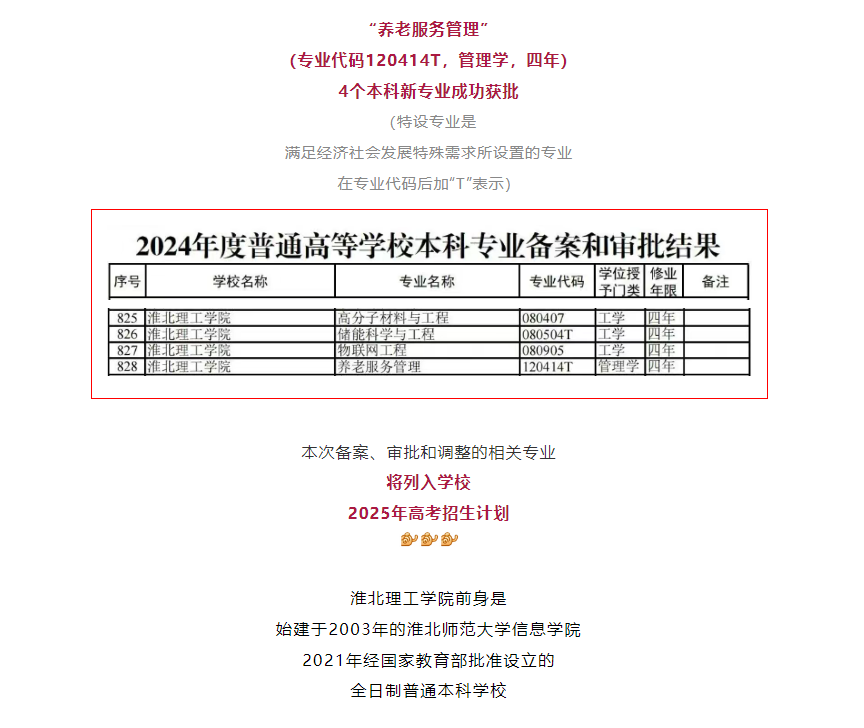 “养老服务管理”
(专业代码120414T，管理学，四年)
4个本科新专业成功获批
(特设专业是
满足经济社会发展特殊需求所设置的专业
在专业代码后加“T”表示)

2024年度普通高等学校本科专业备案和审批结果

| 序号 | 学校名称 | 专业名称 | 专业代码 | 学位授予门类 | 修业年限 | 备注 |
|---|---|---|---|---|---|---|
| 825 | 淮北理工学院 | 高分子材料与工程 | 080407 | 工学 | 四年 | |
| 826 | 淮北理工学院 | 储能科学与工程 | 080504T | 工学 | 四年 | |
| 827 | 淮北理工学院 | 物联网工程 | 080905 | 工学 | 四年 | |
| 828 | 淮北理工学院 | 养老服务管理 | 120414T | 管理学 | 四年 | |

本次备案、审批和调整的相关专业
将列入学校
2025年高考招生计划

淮北理工学院前身是
始建于2003年的淮北师范大学信息学院
2021年经国家教育部批准设立的
全日制普通本科学校